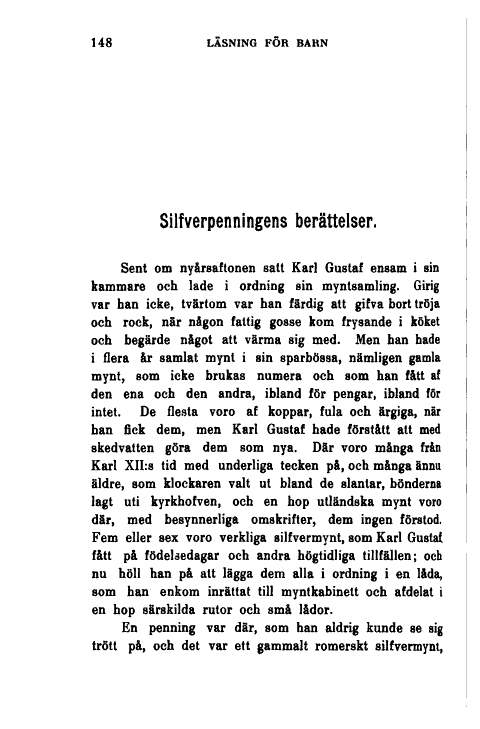 148 LÄSNING FÖR BARN

Silfverpenningens berättelser.

Sent om nyårsaftonen satt Karl Gustaf ensam i sin kammare och lade i ordning sin myntsamling. Girig var han icke, tvärtom var han färdig att gifva bort tröja och rock, när någon fattig gosse kom frysande i köket och begärde något att värma sig med. Men han hade i flera år samlat mynt i sin sparbössa, nämligen gamla mynt, som icke brukas numera och som han fått af den ena och den andra, ibland för pengar, ibland för intet. De flesta voro af koppar, fula och ärgiga, när han fick dem, men Karl Gustaf hade förstått att med skedvatten göra dem som nya. Där voro många från Karl XII:s tid med underliga tecken på, och många ännu äldre, som klockaren valt ut bland de slantar, bönderna lagt uti kyrkhofven, och en hop utländska mynt voro där, med besynnerliga omskrifter, dem ingen förstod. Fem eller sex voro verkliga silfvermynt, som Karl Gustaf fått på födelsedagar och andra högtidliga tillfällen; och nu höll han på att lägga dem alla i ordning i en låda, som han enkom inrättat till myntkabinett och afdelat i en hop särskilda rutor och små lådor.

En penning var där, som han aldrig kunde se sig trött på, och det var ett gammalt romerskt silfvermynt,